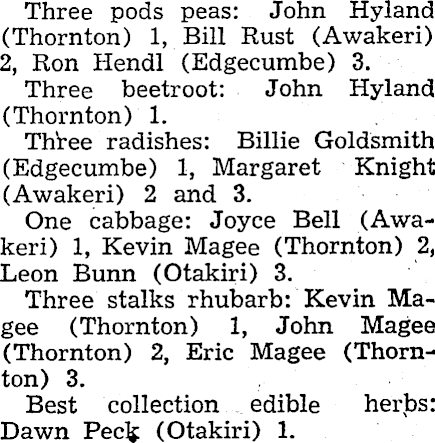 Three pods peas: John Hyland (Thornton) 1, Bill Rust (Awakeri) 2, Ron Hendl (Edgecumbe) 3.

Three beetroot: John Hyland (Thornton) 1.

Three radishes: Billie Goldsmith (Edgecumbe) 1, Margaret Knight (Awakeri) 2 and 3.

One cabbage: Joyce Bell (Awakeri) 1, Kevin Magee (Thornton) 2, Leon Bunn (Otakiri) 3.

Three stalks rhubarb: Kevin Magee (Thornton) 1, John Magee (Thornton) 2, Eric Magee (Thornton) 3.

Best collection edible herbs: Dawn Peck (Otakiri) 1.